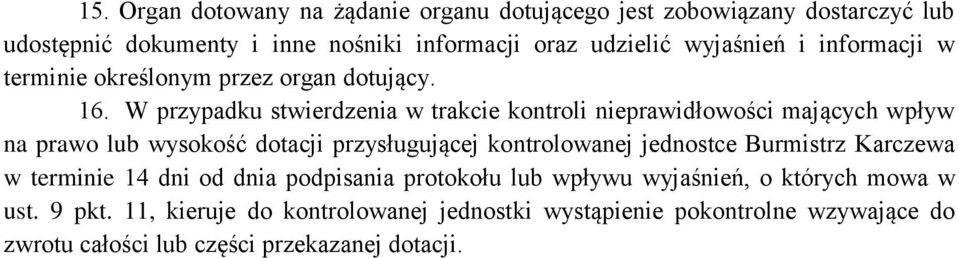 15. Organ dotowany na żądanie organu dotującego jest zobowiązany dostarczyć lub udostępnić dokumenty i inne nośniki informacji oraz udzielić wyjaśnień i informacji w terminie określonym przez organ dotujący.

16. W przypadku stwierdzenia w trakcie kontroli nieprawidłowości mających wpływ na prawo lub wysokość dotacji przysługującej kontrolowanej jednostce Burmistrz Karczewa w terminie 14 dni od dnia podpisania protokołu lub wpływu wyjaśnień, o których mowa w ust. 9 pkt. 11, kieruje do kontrolowanej jednostki wystąpienie pokontrolne wzywające do zwrotu całości lub części przekazanej dotacji.